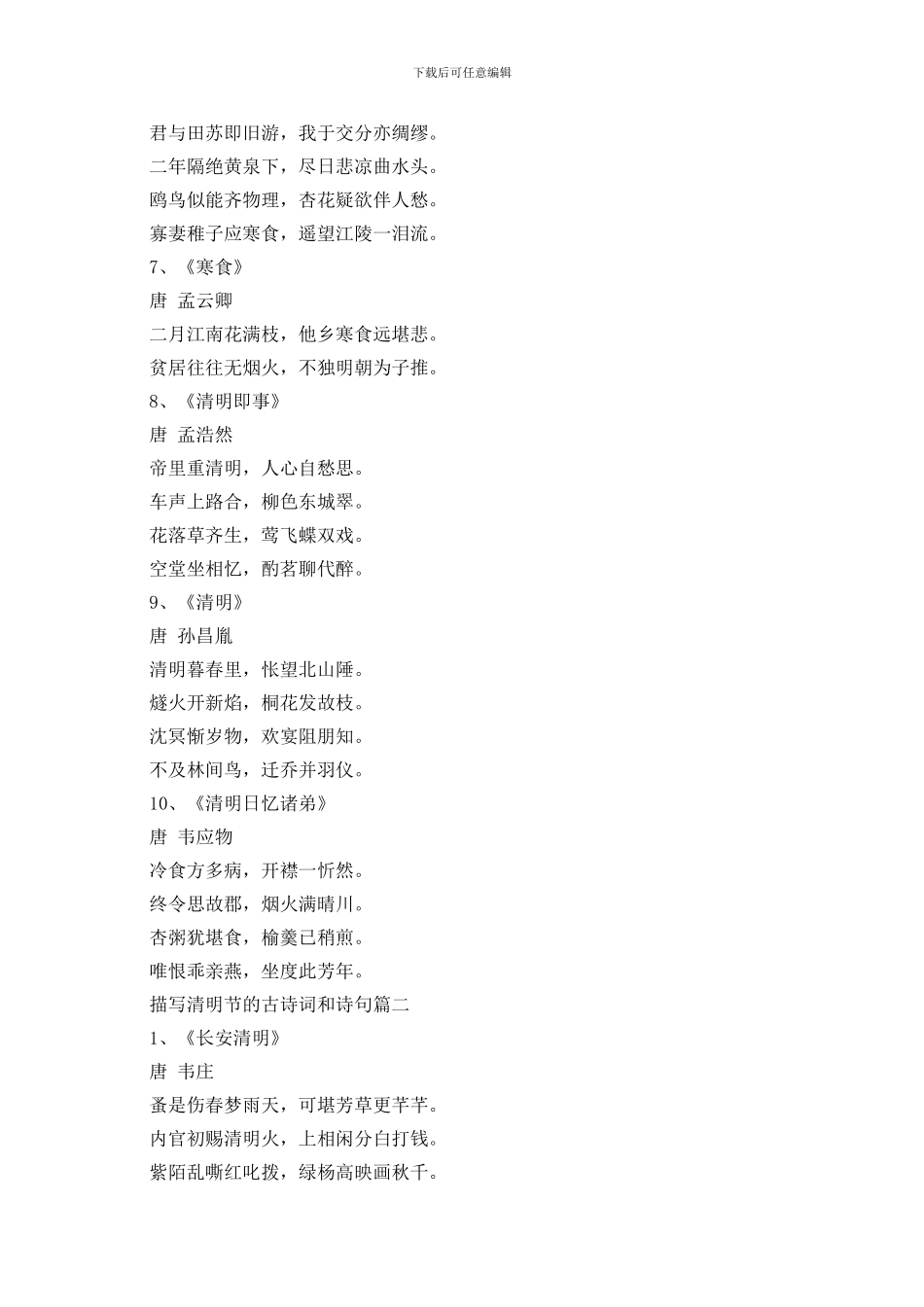 下载后可任意编辑

君与田苏即旧游，我于交分亦绸缪。

二年隔绝黄泉下，尽日悲凉曲水头。

鸥鸟似能齐物理，杏花疑欲伴人愁。

寡妻稚子应寒食，遥望江陵一泪流。

7、《寒食》

唐 孟云卿

二月江南花满枝，他乡寒食远堪悲。

贫居往往无烟火，不独明朝为子推。

8、《清明即事》

唐 孟浩然

帝里重清明，人心自愁思。

车声上路合，柳色东城翠。

花落草齐生，莺飞蝶双戏。

空堂坐相忆，酌茗聊代醉。

9、《清明》

唐 孙昌胤

清明暮春里，怅望北山陲。

燧火开新焰，桐花发故枝。

沈冥惭岁物，欢宴阻朋知。

不及林间鸟，迁乔并羽仪。

10、《清明日忆诸弟》

唐 韦应物

冷食方多病，开襟一忻然。

终令思故郡，烟火满晴川。

杏粥犹堪食，榆羹已稍煎。

唯恨乖亲燕，坐度此芳年。

描写清明节的古诗词和诗句篇二

1、《长安清明》

唐 韦庄

蚤是伤春梦雨天，可堪芳草更芊芊。

内官初赐清明火，上相闲分白打钱。

紫陌乱嘶红叱拨，绿杨高映画秋千。